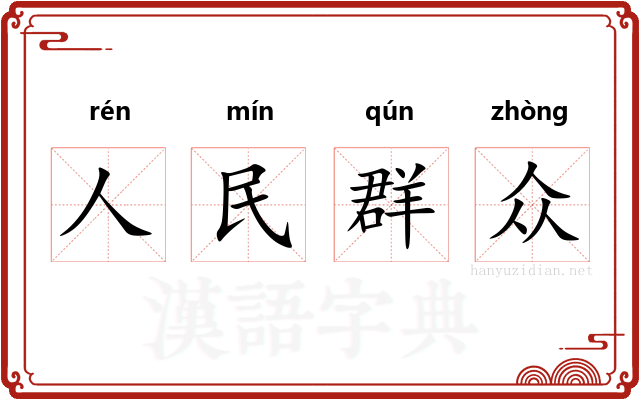 rén mín qún zhòng

人 民 群 众

hanyuzidian.net

漢語字典